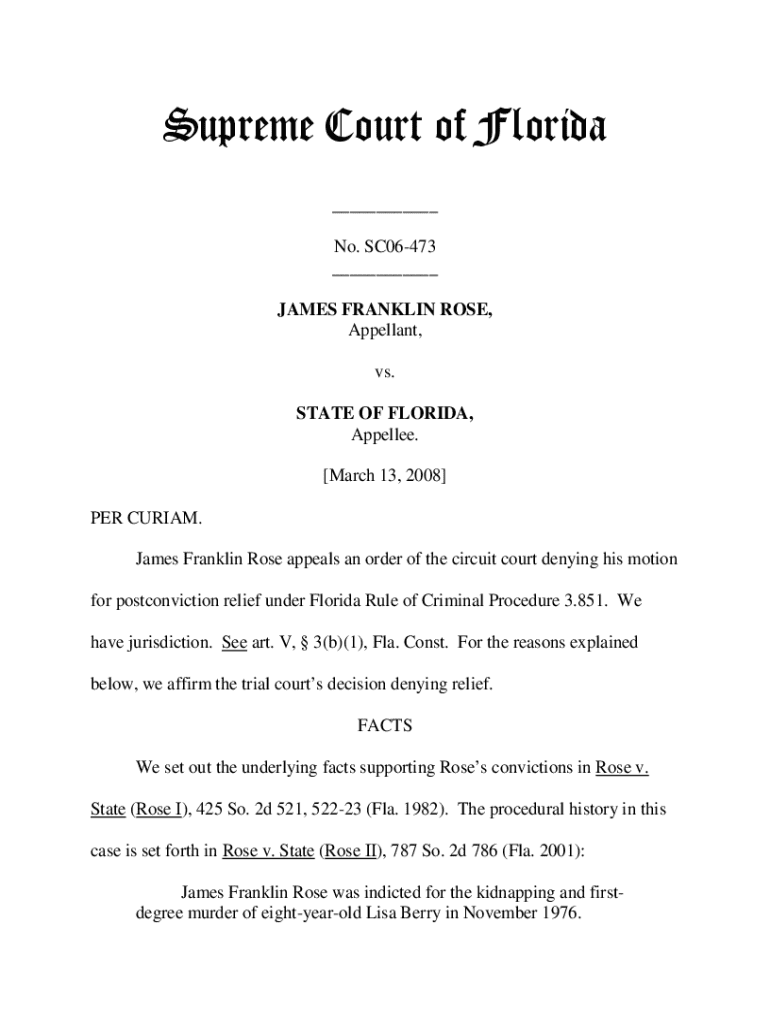 Supreme Court of Florida

____________

No. SC06-473

____________

JAMES FRANKLIN ROSE,
Appellant,

vs.

STATE OF FLORIDA,
Appellee.

[March 13, 2008]

PER CURIAM.

James Franklin Rose appeals an order of the circuit court denying his motion for postconviction relief under Florida Rule of Criminal Procedure 3.851. We have jurisdiction. See art. V, § 3(b)(1), Fla. Const. For the reasons explained below, we affirm the trial court's decision denying relief.

FACTS

We set out the underlying facts supporting Rose's convictions in Rose v. State (Rose I), 425 So. 2d 521, 522-23 (Fla. 1982). The procedural history in this case is set forth in Rose v. State (Rose II), 787 So. 2d 786 (Fla. 2001):

James Franklin Rose was indicted for the kidnapping and first-degree murder of eight-year-old Lisa Berry in November 1976.